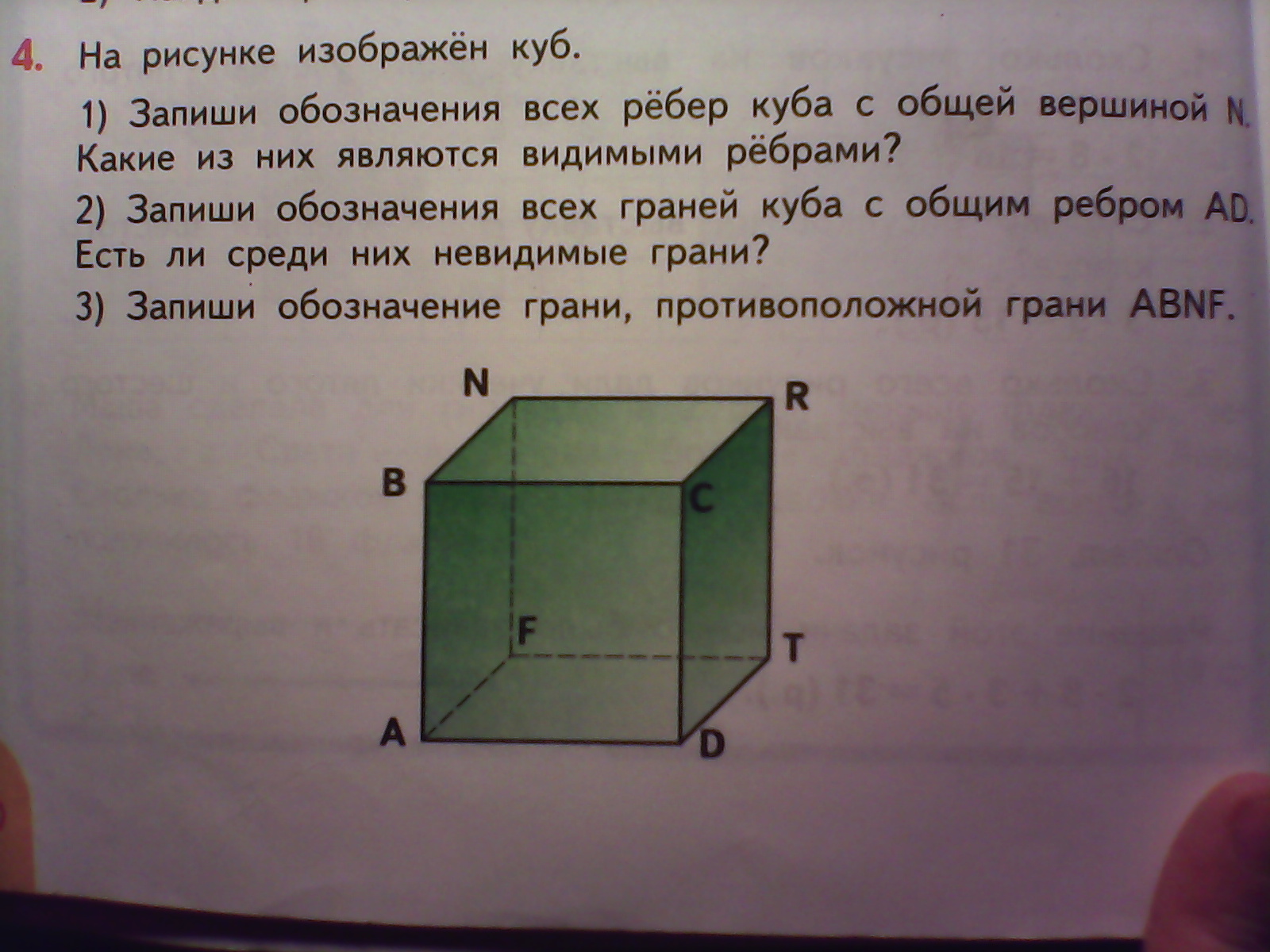 4. На рисунке изображён куб.

1) Запиши обозначения всех рёбер куба с общей вершиной N. Какие из них являются видимыми рёбрами?

2) Запиши обозначения всех граней куба с общим ребром AD. Есть ли среди них невидимые грани?

3) Запиши обозначение грани, противоположной грани ABNF.

N
R
B
C
F
T
A
D